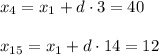 $x_4 = x_1 + d \cdot 3 = 40$

$x_{15} = x_1 + d \cdot 14 = 12$